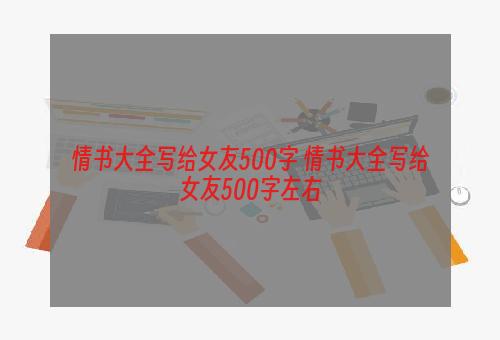 情书大全写给女友500字 情书大全写给女友500字左右